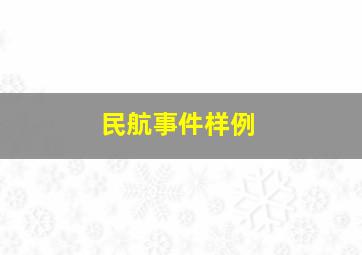 民航事件样例